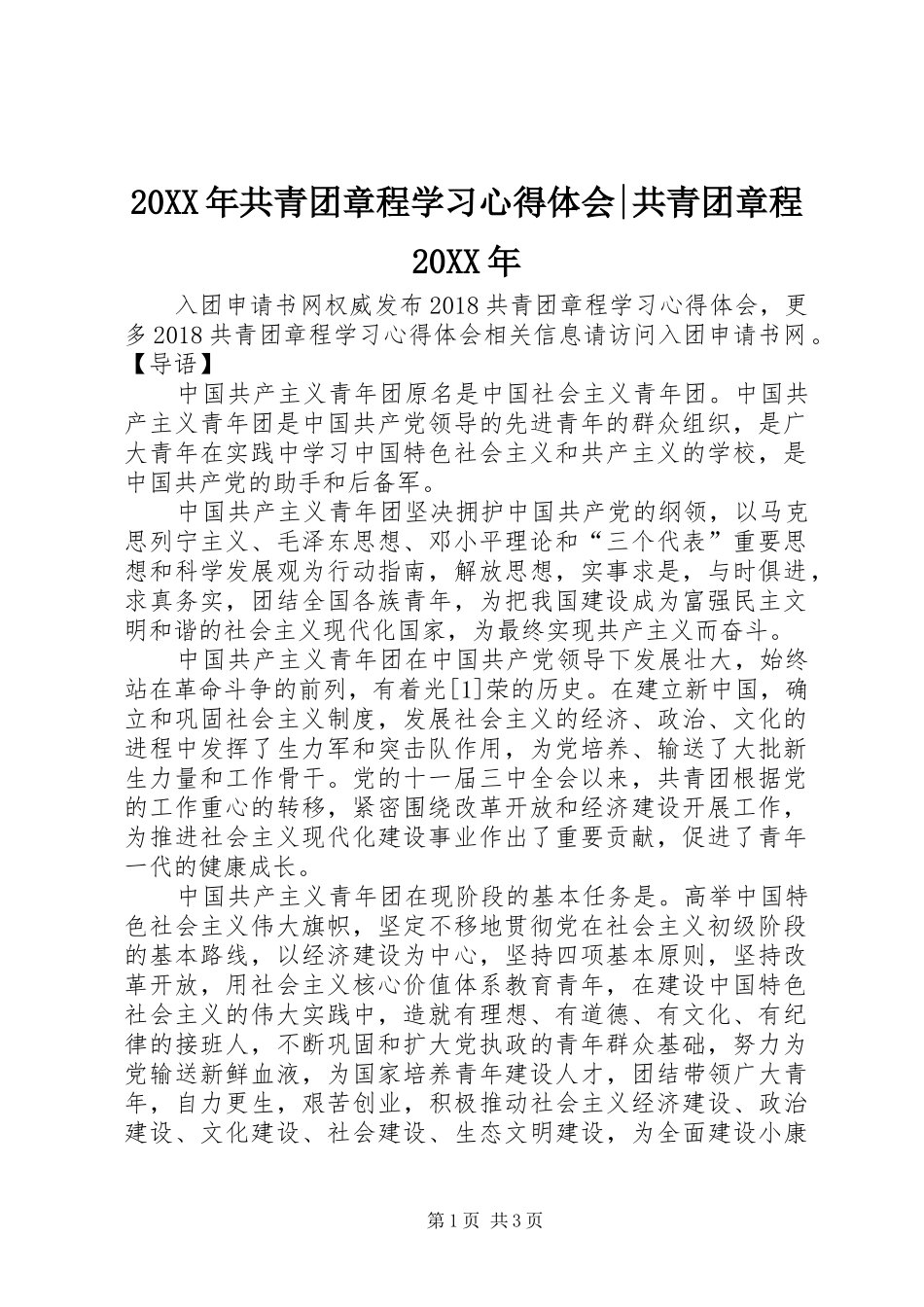 20XX年共青团章程学习心得体会|共青团章程20XX年

入团申请书网权威发布2018共青团章程学习心得体会，更多2018共青团章程学习心得体会相关信息请访问入团申请书网。【导语】

中国共产主义青年团原名是中国社会主义青年团。中国共产主义青年团是中国共产党领导的先进青年的群众组织，是广大青年在实践中学习中国特色社会主义和共产主义的学校，是中国共产党的助手和后备军。

中国共产主义青年团坚决拥护中国共产党的纲领，以马克思列宁主义、毛泽东思想、邓小平理论和“三个代表”重要思想和科学发展观为行动指南，解放思想，实事求是，与时俱进，求真务实，团结全国各族青年，为把我国建设成为富强民主文明和谐的社会主义现代化国家，为最终实现共产主义而奋斗。

中国共产主义青年团在中国共产党领导下发展壮大，始终站在革命斗争的前列，有着光[1]荣的历史。在建立新中国，确立和巩固社会主义制度，发展社会主义的经济、政治、文化的进程中发挥了生力军和突击队作用，为党培养、输送了大批新生力量和工作骨干。党的十一届三中全会以来，共青团根据党的工作重心的转移，紧密围绕改革开放和经济建设开展工作，为推进社会主义现代化建设事业作出了重要贡献，促进了青年一代的健康成长。

中国共产主义青年团在现阶段的基本任务是。高举中国特色社会主义伟大旗帜，坚定不移地贯彻党在社会主义初级阶段的基本路线，以经济建设为中心，坚持四项基本原则，坚持改革开放，用社会主义核心价值体系教育青年，在建设中国特色社会主义的伟大实践中，造就有理想、有道德、有文化、有纪律的接班人，不断巩固和扩大党执政的青年群众基础，努力为党输送新鲜血液，为国家培养青年建设人才，团结带领广大青年，自力更生，艰苦创业，积极推动社会主义经济建设、政治建设、文化建设、社会建设、生态文明建设，为全面建设小康

第1页 共3页